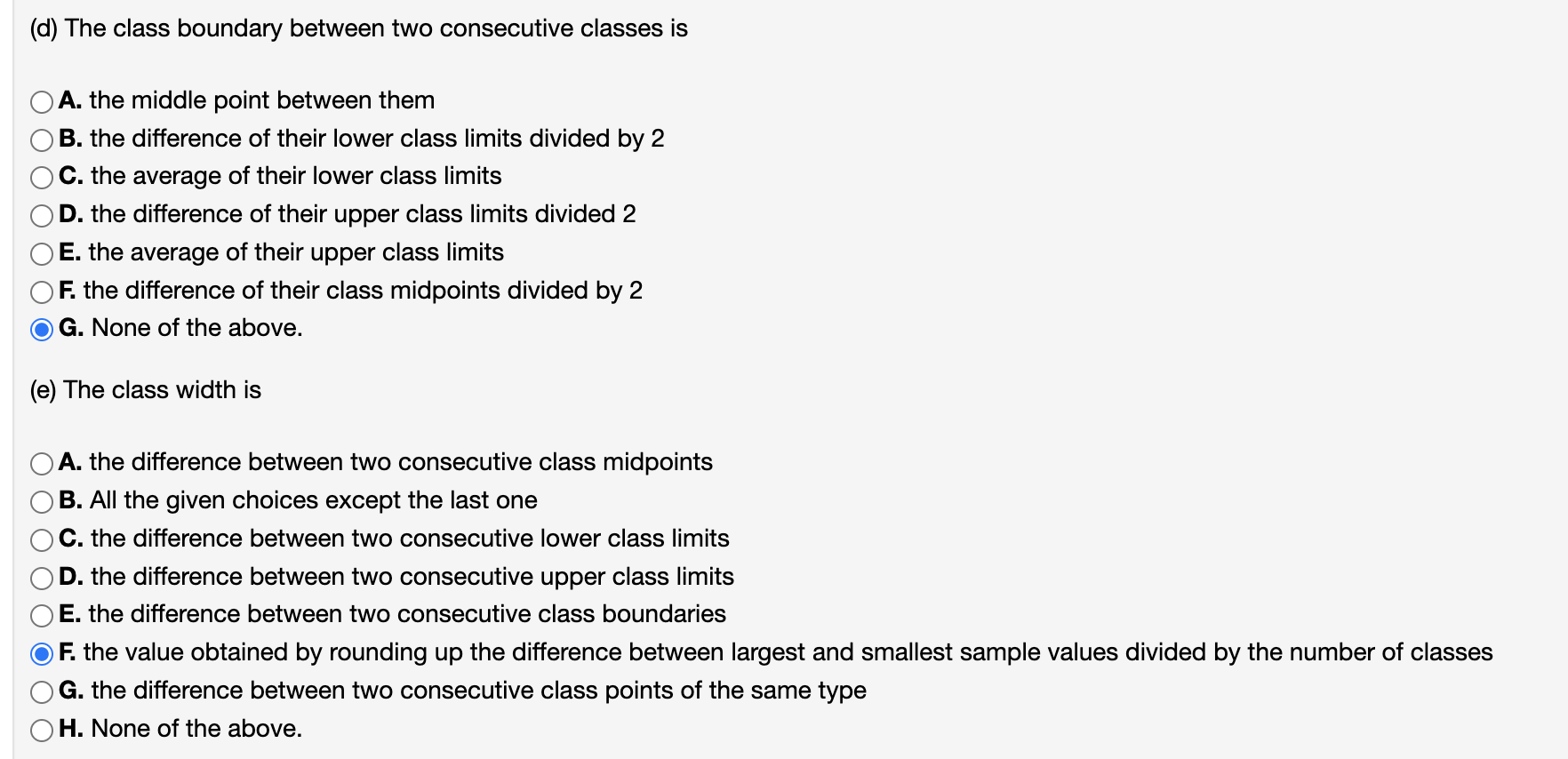 (d) The class boundary between two consecutive classes is

A. the middle point between them
B. the difference of their lower class limits divided by 2
C. the average of their lower class limits
D. the difference of their upper class limits divided 2
E. the average of their upper class limits
F. the difference of their class midpoints divided by 2
G. None of the above.

(e) The class width is

A. the difference between two consecutive class midpoints
B. All the given choices except the last one
C. the difference between two consecutive lower class limits
D. the difference between two consecutive upper class limits
E. the difference between two consecutive class boundaries
F. the value obtained by rounding up the difference between largest and smallest sample values divided by the number of classes
G. the difference between two consecutive class points of the same type
H. None of the above.